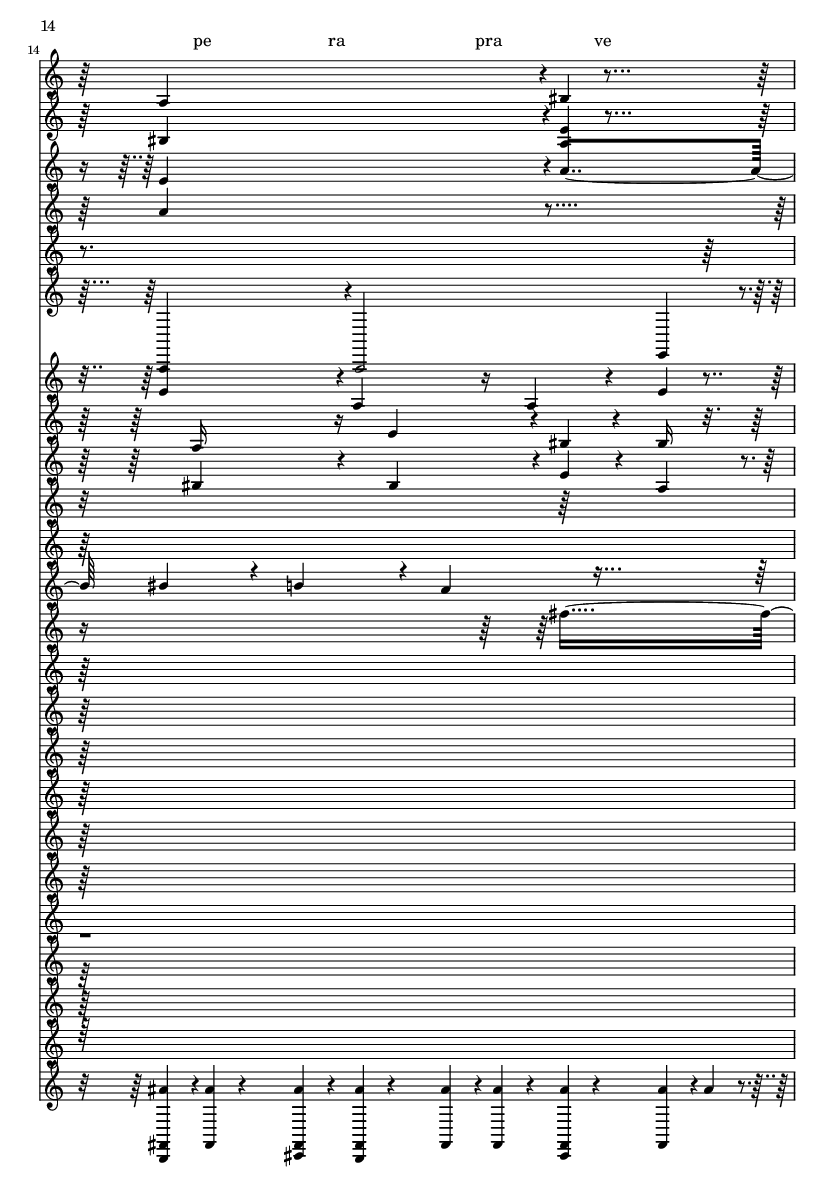 14

14

pe ra pra ve